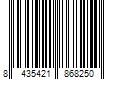 8 435421 868250